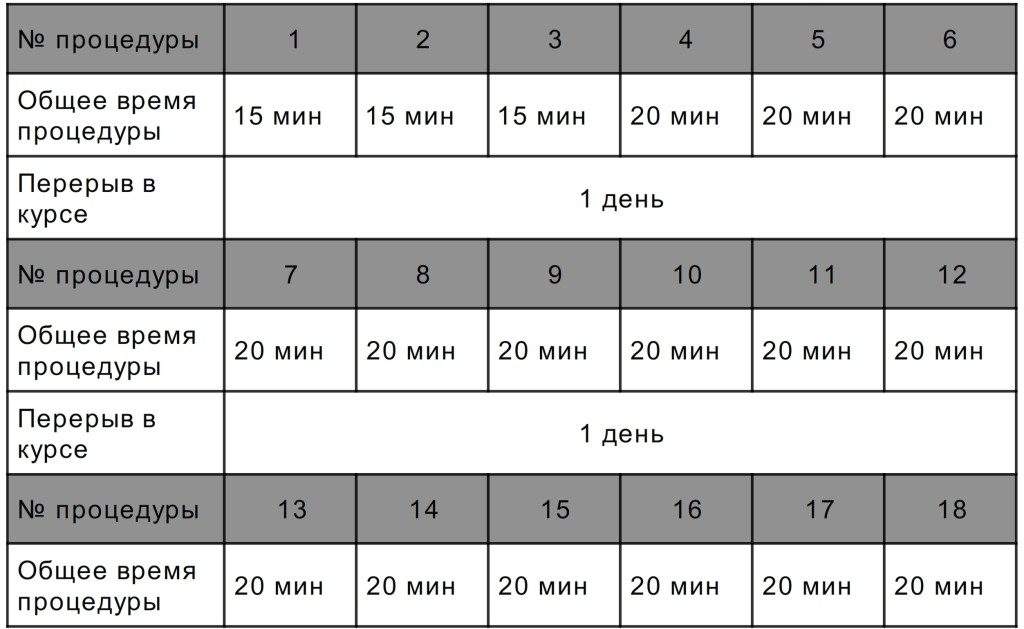 | № процедуры | 1 | 2 | 3 | 4 | 5 | 6 |
|---|---|---|---|---|---|---|
| Общее время процедуры | 15 мин | 15 мин | 15 мин | 20 мин | 20 мин | 20 мин |
| Перерыв в курсе | 1 день | | | | | |
| № процедуры | 7 | 8 | 9 | 10 | 11 | 12 |
| Общее время процедуры | 20 мин | 20 мин | 20 мин | 20 мин | 20 мин | 20 мин |
| Перерыв в курсе | 1 день | | | | | |
| № процедуры | 13 | 14 | 15 | 16 | 17 | 18 |
| Общее время процедуры | 20 мин | 20 мин | 20 мин | 20 мин | 20 мин | 20 мин |